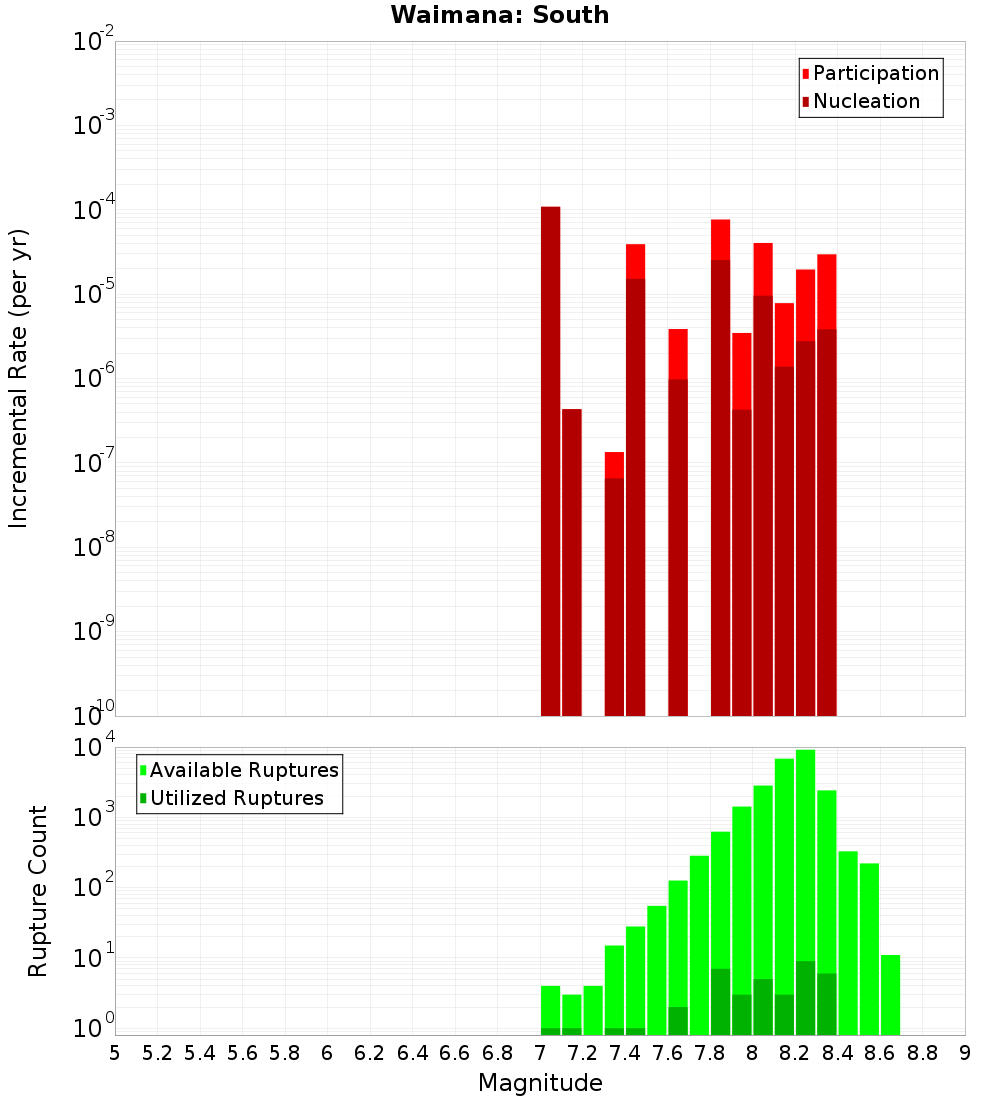 Waimana: South

Participation
Nucleation

Incremental Rate (per yr)

$10^{-2}$
$10^{-3}$
$10^{-4}$
$10^{-5}$
$10^{-6}$
$10^{-7}$
$10^{-8}$
$10^{-9}$
$10^{-10}$

Available Ruptures
Utilized Ruptures

Rupture Count

$10^{4}$
$10^{3}$
$10^{2}$
$10^{1}$
$10^{0}$

5 5.2 5.4 5.6 5.8 6 6.2 6.4 6.6 6.8 7 7.2 7.4 7.6 7.8 8 8.2 8.4 8.6 8.8 9

Magnitude